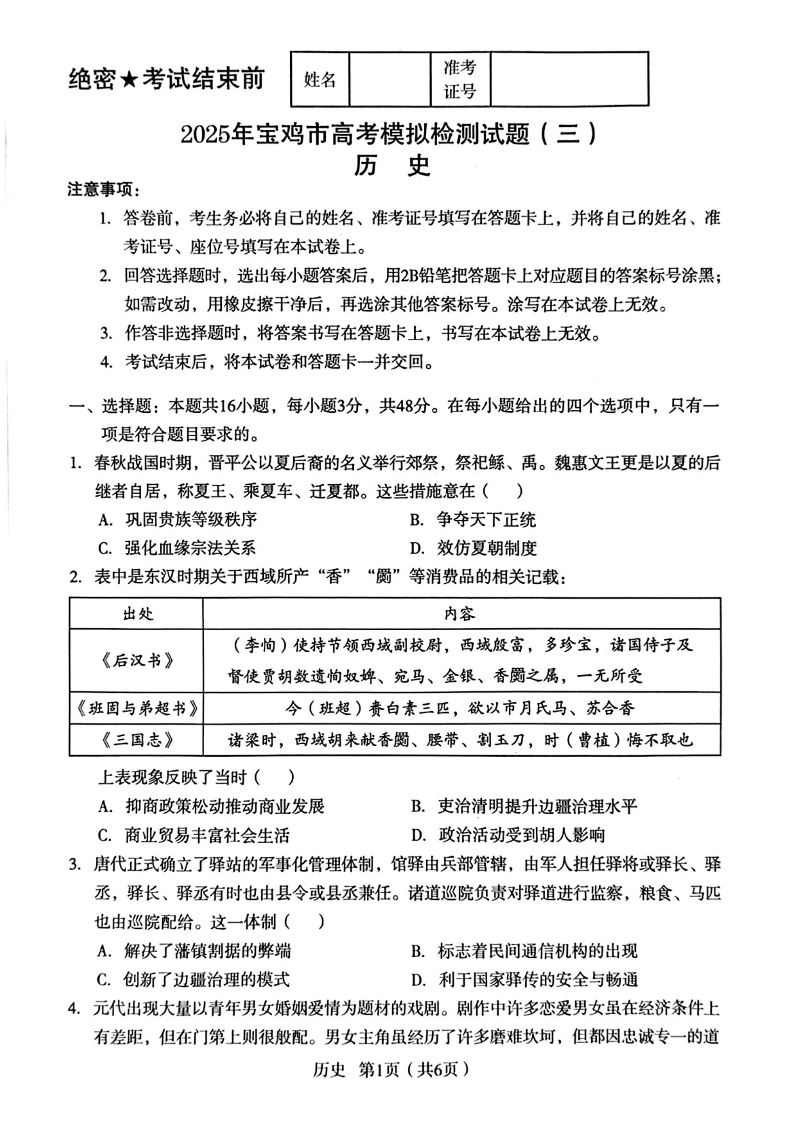 绝密★考试结束前

| 姓名 |  | 准考证号 |  |
|---|---|---|---|

2025年宝鸡市高考模拟检测试题（三）
历 史

注意事项：
1. 答卷前，考生务必将自己的姓名、准考证号填写在答题卡上，并将自己的姓名、准考证号、座位号填写在本试卷上。
2. 回答选择题时，选出每小题答案后，用2B铅笔把答题卡上对应题目的答案标号涂黑；如需改动，用橡皮擦干净后，再选涂其他答案标号。涂写在本试卷上无效。
3. 作答非选择题时，将答案书写在答题卡上，书写在本试卷上无效。
4. 考试结束后，将本试卷和答题卡一并交回。

一、选择题：本题共16小题，每小题3分，共48分。在每小题给出的四个选项中，只有一项是符合题目要求的。
1. 春秋战国时期，晋平公以夏后裔的名义举行郊祭，祭祀鲧、禹。魏惠文王更是以夏的后继者自居，称夏王、乘夏车、迁夏都。这些措施意在（ ）
A. 巩固贵族等级秩序
B. 争夺天下正统
C. 强化血缘宗法关系
D. 效仿夏朝制度
2. 表中是东汉时期关于西域所产“香”“罽”等消费品的相关记载：

| 出处 | 内容 |
|---|---|
| 《后汉书》 | （李恂）使持节领西域副校尉，西域殷富，多珍宝，诸国侍子及督使贾胡数遗恂奴婢、宛马、金银、香罽之属，一无所受 |
| 《班固与弟超书》 | 今（班超）赍白素三匹，欲以市月氏马、苏合香 |
| 《三国志》 | 诸梁时，西域胡来献香罽、腰带、割玉刀，时（曹植）悔不取也 |

上表现象反映了当时（ ）
A. 抑商政策松动推动商业发展
B. 吏治清明提升边疆治理水平
C. 商业贸易丰富社会生活
D. 政治活动受到胡人影响
3. 唐代正式确立了驿站的军事化管理体制，馆驿由兵部管辖，由军人担任驿将或驿长、驿丞，驿长、驿丞有时也由县令或县丞兼任。诸道巡院负责对驿道进行监察，粮食、马匹也由巡院配给。这一体制（ ）
A. 解决了藩镇割据的弊端
B. 标志着民间通信机构的出现
C. 创新了边疆治理的模式
D. 利于国家驿传的安全与畅通
4. 元代出现大量以青年男女婚姻爱情为题材的戏剧。剧作中许多恋爱男女虽在经济条件上有差距，但在门第上则很般配。男女主角虽经历了许多磨难坎坷，但都因忠诚专一的道

历史 第1页（共6页）